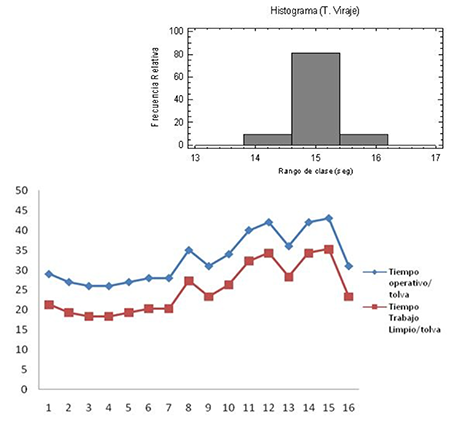 Histograma (T. Viraje)

Frecuencia Relativa

100
80
60
40
20
0

13
14
15
16
17

Rango de clase (seg)

50
45
40
35
30
25
20
15
10
5
0

1 2 3 4 5 6 7 8 9 10 11 12 13 14 15 16

Tiempo operativo/ tolva

Tiempo Trabajo Limpio/tolva